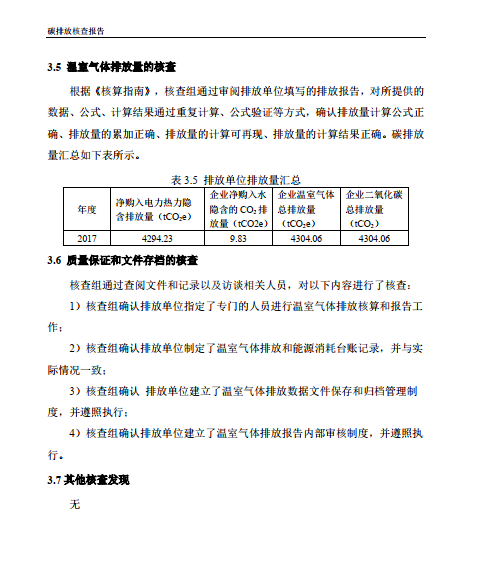 碳排放核查报告

3.5 温室气体排放量的核查

根据《核算指南》，核查组通过审阅排放单位填写的排放报告，对所提供的数据、公式、计算结果通过重复计算、公式验证等方式，确认排放量计算公式正确、排放量的累加正确、排放量的计算可再现、排放量的计算结果正确。碳排放量汇总如下表所示。

表 3.5 排放单位排放量汇总

| 年度 | 净购入电力热力隐含排放量（$tCO_2e$） | 企业净购入水隐含的 $CO_2$ 排放量（tCO2e） | 企业温室气体总排放量（$tCO_2e$） | 企业二氧化碳总排放量（$tCO_2$） |
|---|---|---|---|---|
| 2017 | 4294.23 | 9.83 | 4304.06 | 4304.06 |

3.6 质量保证和文件存档的核查

核查组通过查阅文件和记录以及访谈相关人员，对以下内容进行了核查：

1）核查组确认排放单位指定了专门的人员进行温室气体排放核算和报告工作；

2）核查组确认排放单位制定了温室气体排放和能源消耗台账记录，并与实际情况一致；

3）核查组确认 排放单位建立了温室气体排放数据文件保存和归档管理制度，并遵照执行；

4）核查组确认排放单位建立了温室气体排放报告内部审核制度，并遵照执行。

3.7 其他核查发现

无